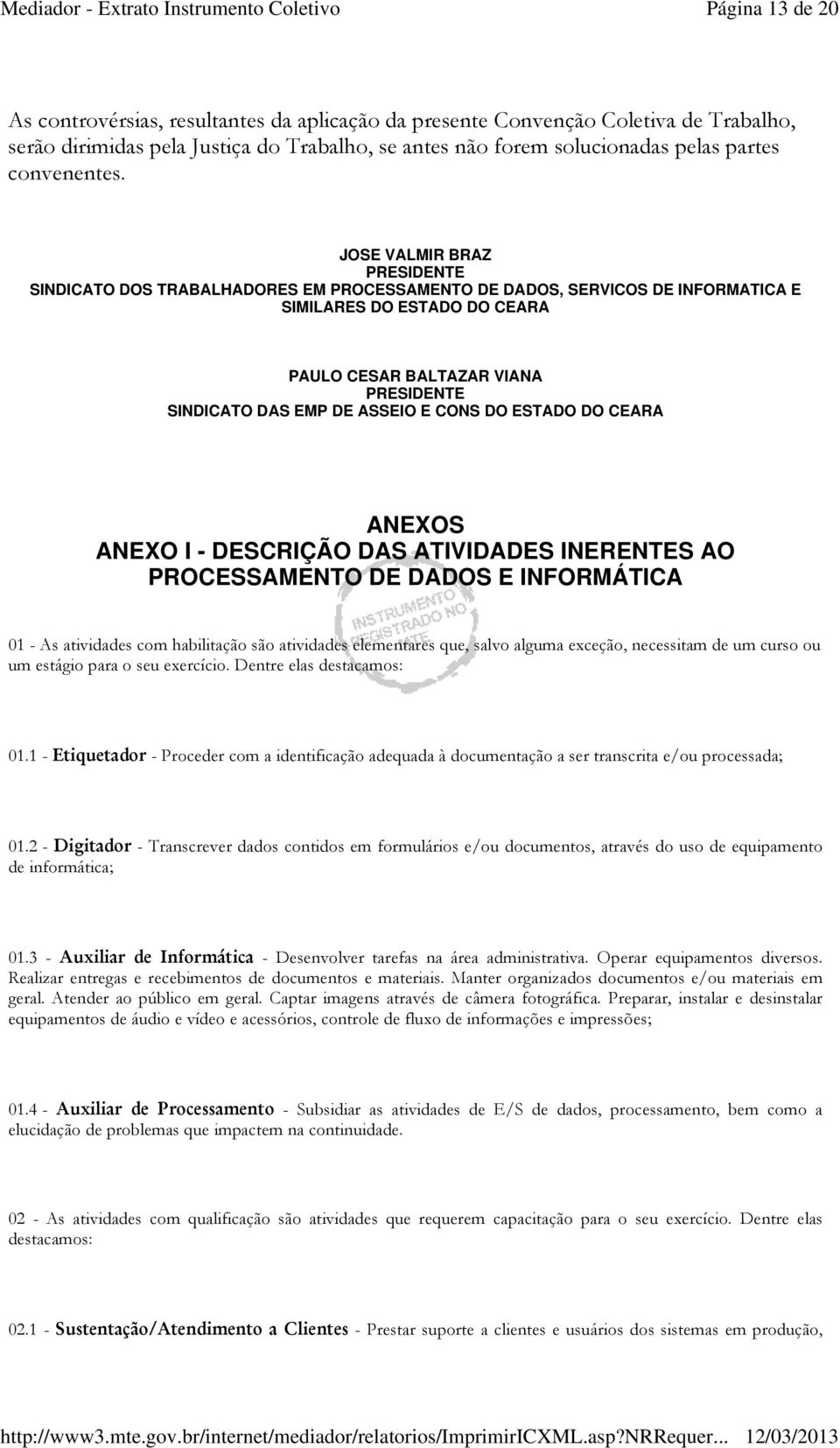 Mediador - Extrato Instrumento Coletivo Página 13 de 20

As controvérsias, resultantes da aplicação da presente Convenção Coletiva de Trabalho, serão dirimidas pela Justiça do Trabalho, se antes não forem solucionadas pelas partes convenentes.

JOSE VALMIR BRAZ
PRESIDENTE
SINDICATO DOS TRABALHADORES EM PROCESSAMENTO DE DADOS, SERVICOS DE INFORMATICA E SIMILARES DO ESTADO DO CEARA

PAULO CESAR BALTAZAR VIANA
PRESIDENTE
SINDICATO DAS EMP DE ASSEIO E CONS DO ESTADO DO CEARA

ANEXOS
ANEXO I - DESCRIÇÃO DAS ATIVIDADES INERENTES AO PROCESSAMENTO DE DADOS E INFORMÁTICA

INSTRUMENTO REGISTRADO NO MTE

01 - As atividades com habilitação são atividades elementares que, salvo alguma exceção, necessitam de um curso ou um estágio para o seu exercício. Dentre elas destacamos:

01.1 - Etiquetador - Proceder com a identificação adequada à documentação a ser transcrita e/ou processada;

01.2 - Digitador - Transcrever dados contidos em formulários e/ou documentos, através do uso de equipamento de informática;

01.3 - Auxiliar de Informática - Desenvolver tarefas na área administrativa. Operar equipamentos diversos. Realizar entregas e recebimentos de documentos e materiais. Manter organizados documentos e/ou materiais em geral. Atender ao público em geral. Captar imagens através de câmera fotográfica. Preparar, instalar e desinstalar equipamentos de áudio e vídeo e acessórios, controle de fluxo de informações e impressões;

01.4 - Auxiliar de Processamento - Subsidiar as atividades de E/S de dados, processamento, bem como a elucidação de problemas que impactem na continuidade.

02 - As atividades com qualificação são atividades que requerem capacitação para o seu exercício. Dentre elas destacamos:

02.1 - Sustentação/Atendimento a Clientes - Prestar suporte a clientes e usuários dos sistemas em produção,

http://www3.mte.gov.br/internet/mediador/relatorios/ImprimirICXML.asp?NRRequer... 12/03/2013